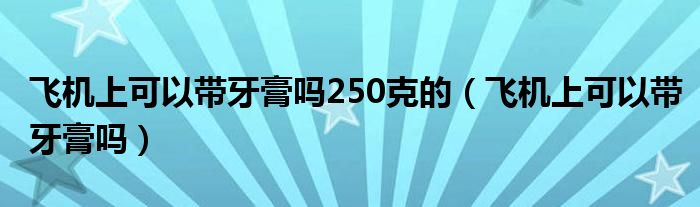 飞机上可以带牙膏吗250克的（飞机上可以带牙膏吗）